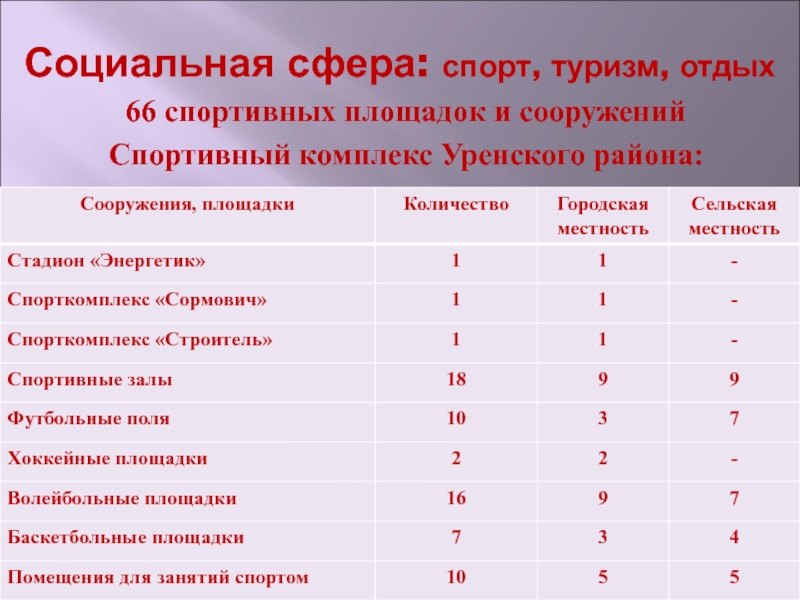 Социальная сфера: спорт, туризм, отдых

66 спортивных площадок и сооружений

Спортивный комплекс Уренского района:

| Сооружения, площадки | Количество | Городская местность | Сельская местность |
|---|---|---|---|
| Стадион «Энергетик» | 1 | 1 | - |
| Спорткомплекс «Сормович» | 1 | 1 | - |
| Спорткомплекс «Строитель» | 1 | 1 | - |
| Спортивные залы | 18 | 9 | 9 |
| Футбольные поля | 10 | 3 | 7 |
| Хоккейные площадки | 2 | 2 | - |
| Волейбольные площадки | 16 | 9 | 7 |
| Баскетбольные площадки | 7 | 3 | 4 |
| Помещения для занятий спортом | 10 | 5 | 5 |